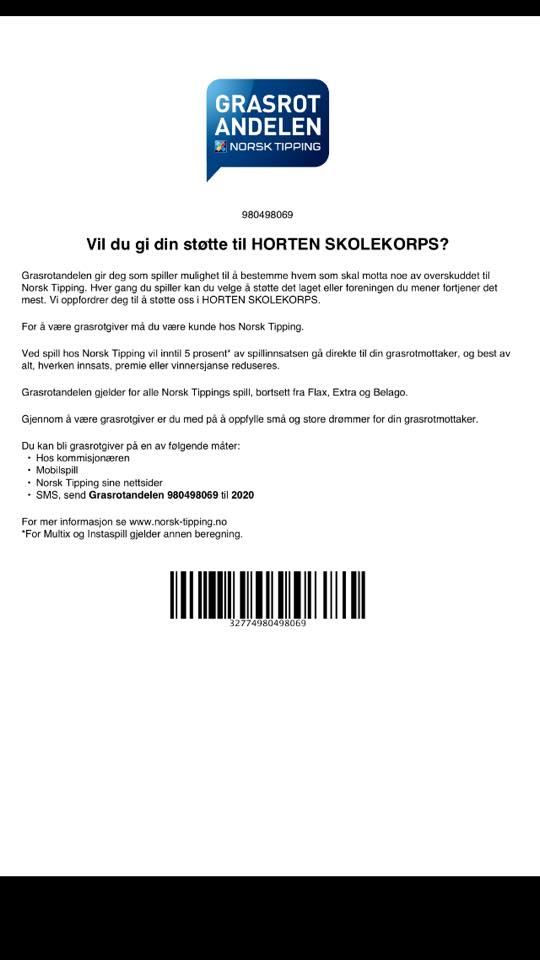 GRASROT ANDELEN
NORSK TIPPING

980498069

Vil du gi din støtte til HORTEN SKOLEKORPS?

Grasrotandelen gir deg som spiller mulighet til å bestemme hvem som skal motta noe av overskuddet til Norsk Tipping. Hver gang du spiller kan du velge å støtte det laget eller foreningen du mener fortjener det mest. Vi oppfordrer deg til å støtte oss i HORTEN SKOLEKORPS.

For å være grasrotgiver må du være kunde hos Norsk Tipping.

Ved spill hos Norsk Tipping vil inntil 5 prosent* av spillinnsatsen gå direkte til din grasrotmottaker, og best av alt, hverken innsats, premie eller vinnersjanse reduseres.

Grasrotandelen gjelder for alle Norsk Tippings spill, bortsett fra Flax, Extra og Belago.

Gjennom å være grasrotgiver er du med på å oppfylle små og store drømmer for din grasrotmottaker.

Du kan bli grasrotgiver på en av følgende måter:
• Hos kommisjonæren
• Mobilspill
• Norsk Tipping sine nettsider
• SMS, send Grasrotandelen 980498069 til 2020

For mer informasjon se www.norsk-tipping.no
*For Multix og Instaspill gjelder annen beregning.

32774980498069